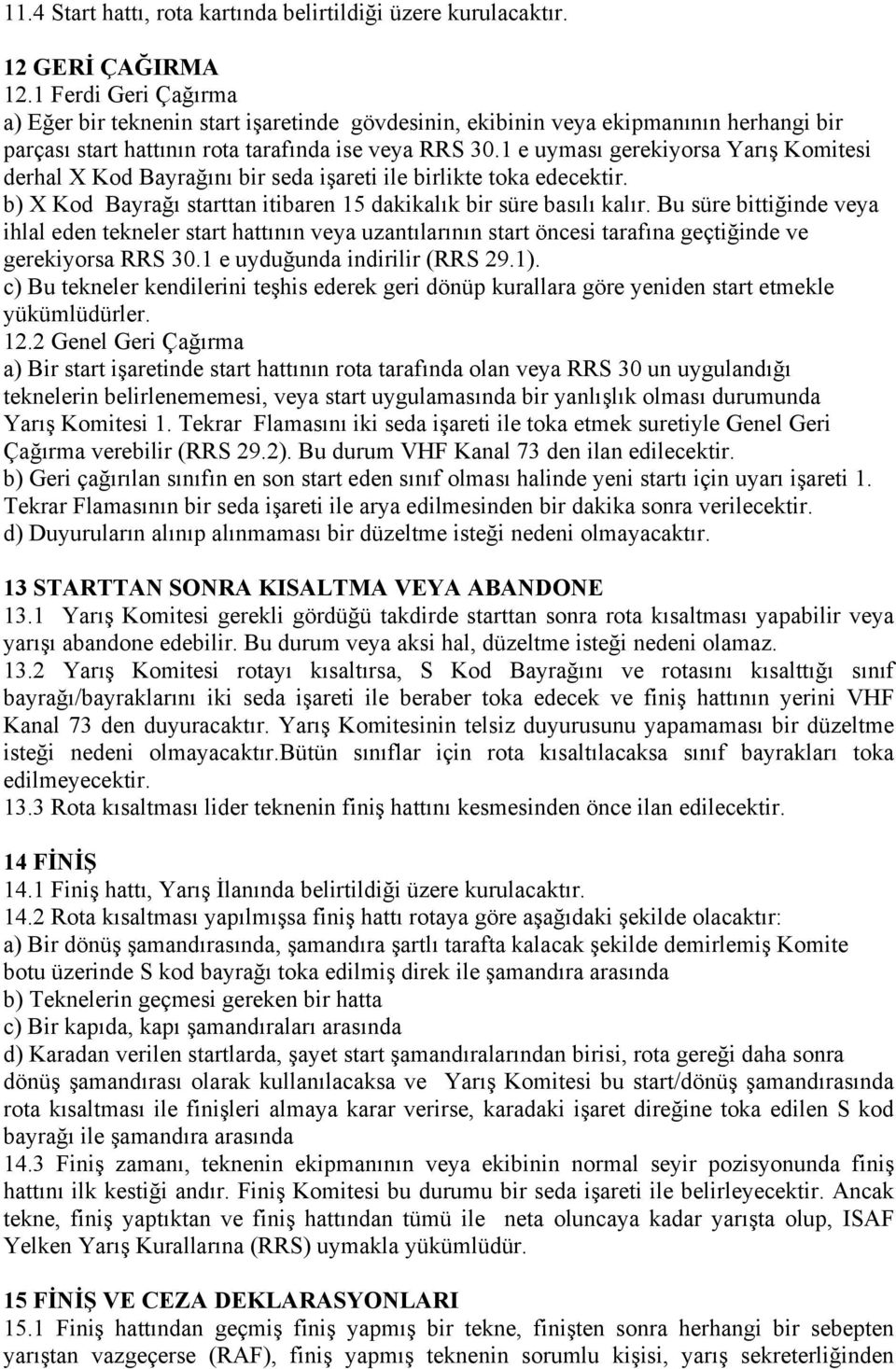 11.4 Start hattı, rota kartında belirtildiği üzere kurulacaktır.

12 GERİ ÇAĞIRMA
12.1 Ferdi Geri Çağırma
a) Eğer bir teknenin start işaretinde gövdesinin, ekibinin veya ekipmanının herhangi bir parçası start hattının rota tarafında ise veya RRS 30.1 e uyması gerekiyorsa Yarış Komitesi derhal X Kod Bayrağını bir seda işareti ile birlikte toka edecektir.
b) X Kod Bayrağı starttan itibaren 15 dakikalık bir süre basılı kalır. Bu süre bittiğinde veya ihlal eden tekneler start hattının veya uzantılarının start öncesi tarafına geçtiğinde ve gerekiyorsa RRS 30.1 e uyduğunda indirilir (RRS 29.1).
c) Bu tekneler kendilerini teşhis ederek geri dönüp kurallara göre yeniden start etmekle yükümlüdürler.
12.2 Genel Geri Çağırma
a) Bir start işaretinde start hattının rota tarafında olan veya RRS 30 un uygulandığı teknelerin belirlenememesi, veya start uygulamasında bir yanlışlık olması durumunda Yarış Komitesi 1. Tekrar Flamasını iki seda işareti ile toka etmek suretiyle Genel Geri Çağırma verebilir (RRS 29.2). Bu durum VHF Kanal 73 den ilan edilecektir.
b) Geri çağırılan sınıfın en son start eden sınıf olması halinde yeni startı için uyarı işareti 1. Tekrar Flamasının bir seda işareti ile arya edilmesinden bir dakika sonra verilecektir.
d) Duyuruların alınıp alınmaması bir düzeltme isteği nedeni olmayacaktır.

13 STARTTAN SONRA KISALTMA VEYA ABANDONE
13.1 Yarış Komitesi gerekli gördüğü takdirde starttan sonra rota kısaltması yapabilir veya yarışı abandone edebilir. Bu durum veya aksi hal, düzeltme isteği nedeni olamaz.
13.2 Yarış Komitesi rotayı kısaltırsa, S Kod Bayrağını ve rotasını kısalttığı sınıf bayrağı/bayraklarını iki seda işareti ile beraber toka edecek ve finiş hattının yerini VHF Kanal 73 den duyuracaktır. Yarış Komitesinin telsiz duyurusunu yapamaması bir düzeltme isteği nedeni olmayacaktır.Bütün sınıflar için rota kısaltılacaksa sınıf bayrakları toka edilmeyecektir.
13.3 Rota kısaltması lider teknenin finiş hattını kesmesinden önce ilan edilecektir.

14 FİNİŞ
14.1 Finiş hattı, Yarış İlanında belirtildiği üzere kurulacaktır.
14.2 Rota kısaltması yapılmışsa finiş hattı rotaya göre aşağıdaki şekilde olacaktır:
a) Bir dönüş şamandırasında, şamandıra şartlı tarafta kalacak şekilde demirlemiş Komite botu üzerinde S kod bayrağı toka edilmiş direk ile şamandıra arasında
b) Teknelerin geçmesi gereken bir hatta
c) Bir kapıda, kapı şamandıraları arasında
d) Karadan verilen startlarda, şayet start şamandıralarından birisi, rota gereği daha sonra dönüş şamandırası olarak kullanılacaksa ve Yarış Komitesi bu start/dönüş şamandırasında rota kısaltması ile finişleri almaya karar verirse, karadaki işaret direğine toka edilen S kod bayrağı ile şamandıra arasında
14.3 Finiş zamanı, teknenin ekipmanının veya ekibinin normal seyir pozisyonunda finiş hattını ilk kestiği andır. Finiş Komitesi bu durumu bir seda işareti ile belirleyecektir. Ancak tekne, finiş yaptıktan ve finiş hattından tümü ile neta oluncaya kadar yarışta olup, ISAF Yelken Yarış Kurallarına (RRS) uymakla yükümlüdür.

15 FİNİŞ VE CEZA DEKLARASYONLARI
15.1 Finiş hattından geçmiş finiş yapmış bir tekne, finişten sonra herhangi bir sebepten yarıştan vazgeçerse (RAF), finiş yapmış teknenin sorumlu kişisi, yarış sekreterliğinden